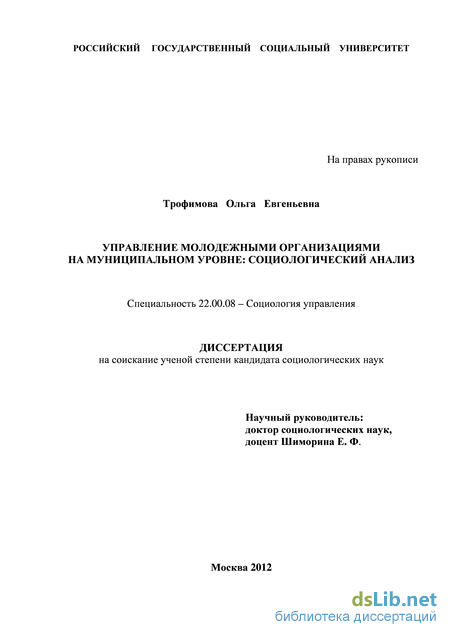 РОССИЙСКИЙ ГОСУДАРСТВЕННЫЙ СОЦИАЛЬНЫЙ УНИВЕРСИТЕТ

На правах рукописи

Трофимова Ольга Евгеньевна

УПРАВЛЕНИЕ МОЛОДЕЖНЫМИ ОРГАНИЗАЦИЯМИ НА МУНИЦИПАЛЬНОМ УРОВНЕ: СОЦИОЛОГИЧЕСКИЙ АНАЛИЗ

Специальность 22.00.08 – Социология управления

ДИССЕРТАЦИЯ
на соискание ученой степени кандидата социологических наук

Научный руководитель:
доктор социологических наук,
доцент Шиморина Е. Ф.

Москва 2012

dsLib.net
библиотека диссертаций